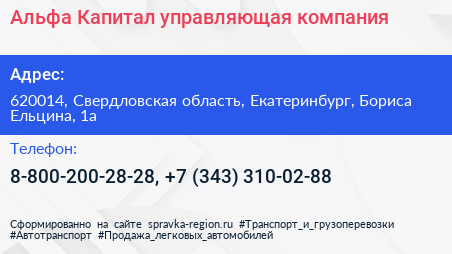 Альфа Капитал управляющая компания

Адрес:

620014, Свердловская область, Екатеринбург, Бориса Ельцина, 1а

Телефон:

8-800-200-28-28, +7 (343) 310-02-88

Сформированно на сайте spravka-region.ru #Транспорт_и_грузоперевозки #Автотранспорт #Продажа_легковых_автомобилей